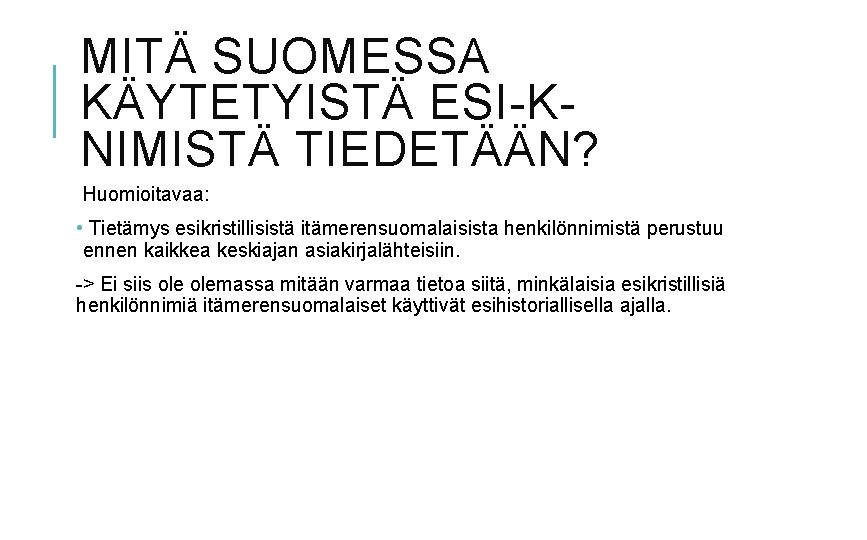 MITÄ SUOMESSA KÄYTETYISTÄ ESI-K-NIMISTÄ TIEDETÄÄN?

Huomioitavaa:

• Tietämys esikristillisistä itämerensuomalaisista henkilönnimistä perustuu ennen kaikkea keskiajan asiakirjalähteisiin.

-> Ei siis ole olemassa mitään varmaa tietoa siitä, minkälaisia esikristillisiä henkilönnimiä itämerensuomalaiset käyttivät esihistoriallisella ajalla.